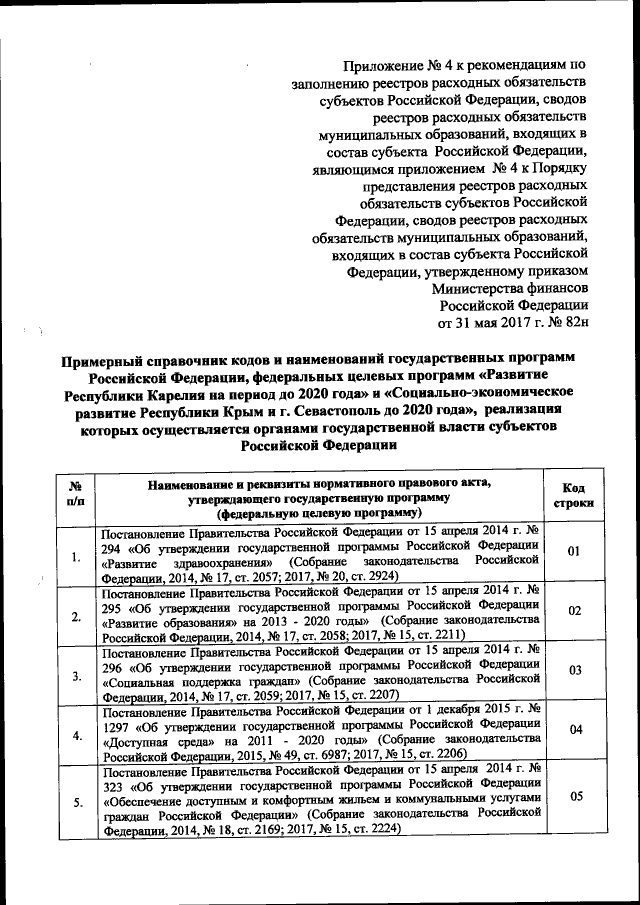 Приложение № 4 к рекомендациям по заполнению реестров расходных обязательств субъектов Российской Федерации, сводов реестров расходных обязательств муниципальных образований, входящих в состав субъекта Российской Федерации, являющимся приложением № 4 к Порядку представления реестров расходных обязательств субъектов Российской Федерации, сводов реестров расходных обязательств муниципальных образований, входящих в состав субъекта Российской Федерации, утвержденному приказом Министерства финансов Российской Федерации от 31 мая 2017 г. № 82н

Примерный справочник кодов и наименований государственных программ Российской Федерации, федеральных целевых программ «Развитие Республики Карелия на период до 2020 года» и «Социально-экономическое развитие Республики Крым и г. Севастополь до 2020 года», реализация которых осуществляется органами государственной власти субъектов Российской Федерации

| № п/п | Наименование и реквизиты нормативного правового акта, утверждающего государственную программу (федеральную целевую программу) | Код строки |
|---|---|---|
| 1. | Постановление Правительства Российской Федерации от 15 апреля 2014 г. № 294 «Об утверждении государственной программы Российской Федерации «Развитие здравоохранения» (Собрание законодательства Российской Федерации, 2014, № 17, ст. 2057; 2017, № 20, ст. 2924) | 01 |
| 2. | Постановление Правительства Российской Федерации от 15 апреля 2014 г. № 295 «Об утверждении государственной программы Российской Федерации «Развитие образования» на 2013 - 2020 годы» (Собрание законодательства Российской Федерации, 2014, № 17, ст. 2058; 2017, № 15, ст. 2211) | 02 |
| 3. | Постановление Правительства Российской Федерации от 15 апреля 2014 г. № 296 «Об утверждении государственной программы Российской Федерации «Социальная поддержка граждан» (Собрание законодательства Российской Федерации, 2014, № 17, ст. 2059; 2017, № 15, ст. 2207) | 03 |
| 4. | Постановление Правительства Российской Федерации от 1 декабря 2015 г. № 1297 «Об утверждении государственной программы Российской Федерации «Доступная среда» на 2011 - 2020 годы» (Собрание законодательства Российской Федерации, 2015, № 49, ст. 6987; 2017, № 15, ст. 2206) | 04 |
| 5. | Постановление Правительства Российской Федерации от 15 апреля 2014 г. № 323 «Об утверждении государственной программы Российской Федерации «Обеспечение доступным и комфортным жильем и коммунальными услугами граждан Российской Федерации» (Собрание законодательства Российской Федерации, 2014, № 18, ст. 2169; 2017, № 15, ст. 2224) | 05 |